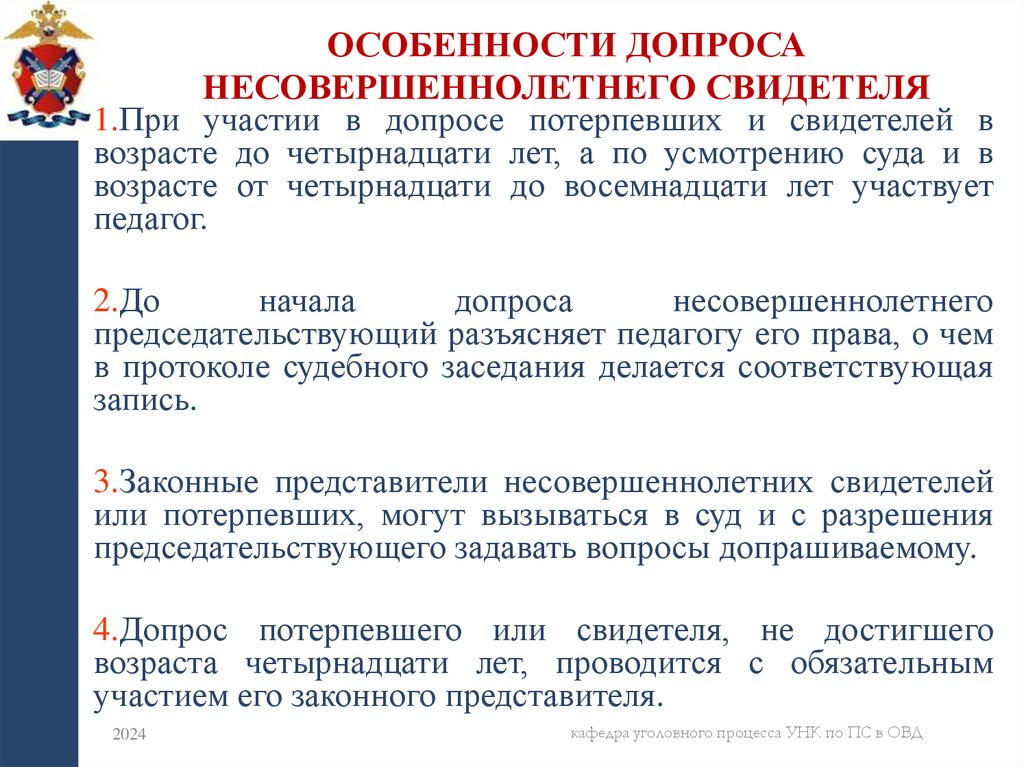 ОСОБЕННОСТИ ДОПРОСА НЕСОВЕРШЕННОЛЕТНЕГО СВИДЕТЕЛЯ

1.При участии в допросе потерпевших и свидетелей в возрасте до четырнадцати лет, а по усмотрению суда и в возрасте от четырнадцати до восемнадцати лет участвует педагог.

2.До начала допроса несовершеннолетнего председательствующий разъясняет педагогу его права, о чем в протоколе судебного заседания делается соответствующая запись.

3.Законные представители несовершеннолетних свидетелей или потерпевших, могут вызываться в суд и с разрешения председательствующего задавать вопросы допрашиваемому.

4.Допрос потерпевшего или свидетеля, не достигшего возраста четырнадцати лет, проводится с обязательным участием его законного представителя.

2024

кафедра уголовного процесса УНК по ПС в ОВД